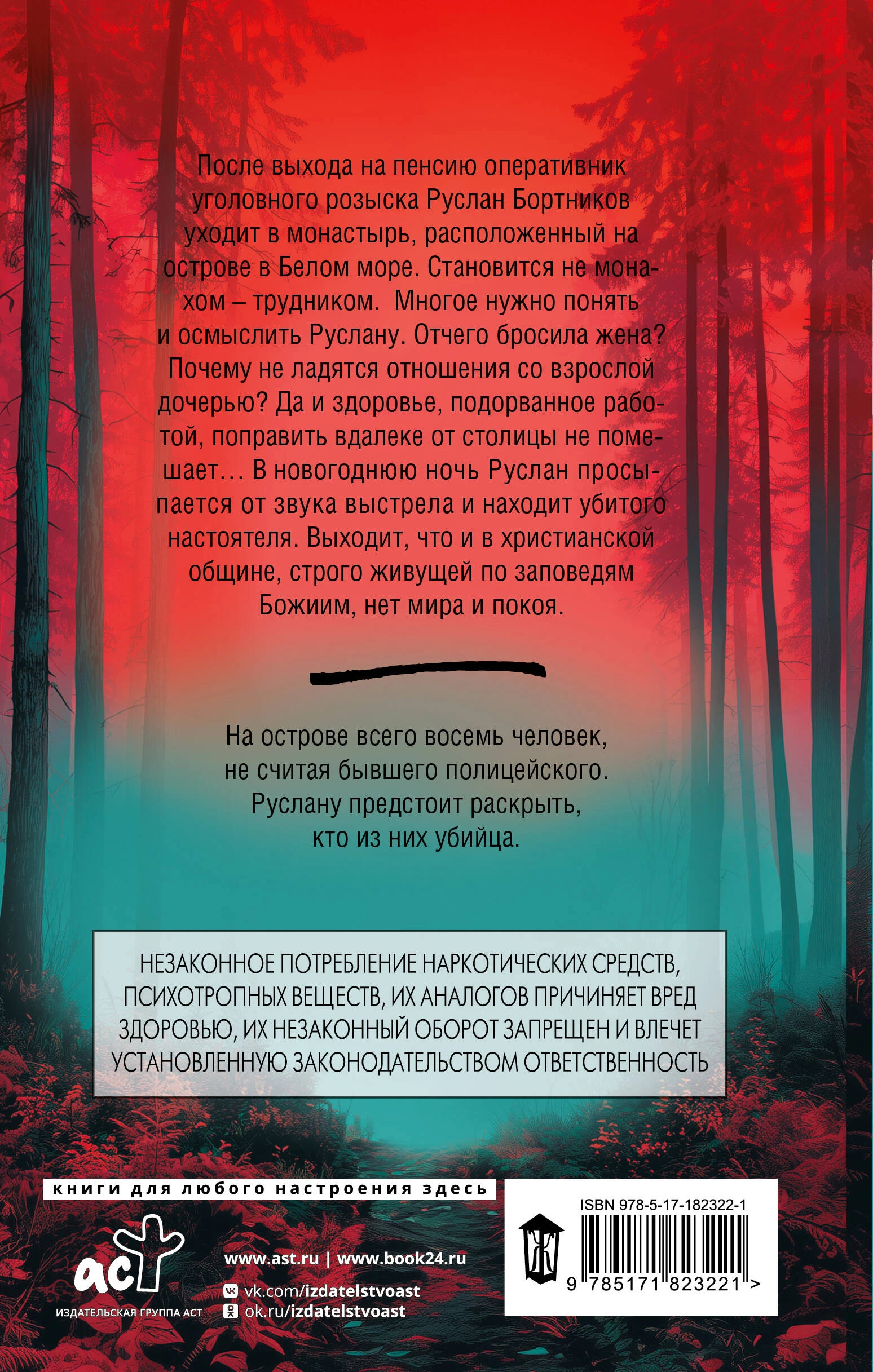 После выхода на пенсию оперативник уголовного розыска Руслан Бортников уходит в монастырь, расположенный на острове в Белом море. Становится не монахом – трудником. Многое нужно понять и осмыслить Руслану. Отчего бросила жена? Почему не ладятся отношения со взрослой дочерью? Да и здоровье, подорванное работой, поправить вдалеке от столицы не помешает… В новогоднюю ночь Руслан просыпается от звука выстрела и находит убитого настоятеля. Выходит, что и в христианской общине, строго живущей по заповедям Божиим, нет мира и покоя.

На острове всего восемь человек, не считая бывшего полицейского. Руслану предстоит раскрыть, кто из них убийца.

НЕЗАКОННОЕ ПОТРЕБЛЕНИЕ НАРКОТИЧЕСКИХ СРЕДСТВ, ПСИХОТРОПНЫХ ВЕЩЕСТВ, ИХ АНАЛОГОВ ПРИЧИНЯЕТ ВРЕД ЗДОРОВЬЮ, ИХ НЕЗАКОННЫЙ ОБОРОТ ЗАПРЕЩЕН И ВЛЕЧЕТ УСТАНОВЛЕННУЮ ЗАКОНОДАТЕЛЬСТВОМ ОТВЕТСТВЕННОСТЬ

книги для любого настроения здесь

аст
ИЗДАТЕЛЬСКАЯ ГРУППА АСТ

www.ast.ru | www.book24.ru
vk.com/izdatelstvoast
ok.ru/izdatelstvoast

ISBN 978-5-17-182322-1
9 785171 823221 >